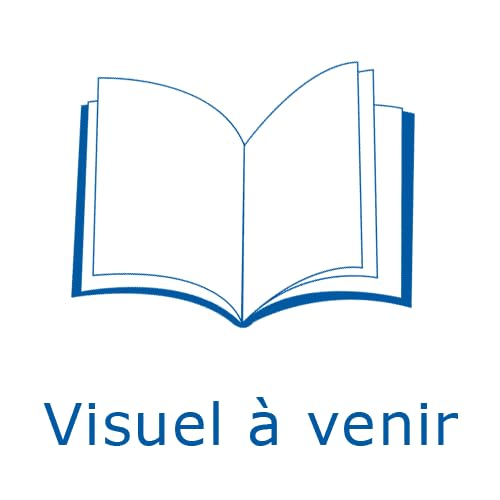 Visuel à venir